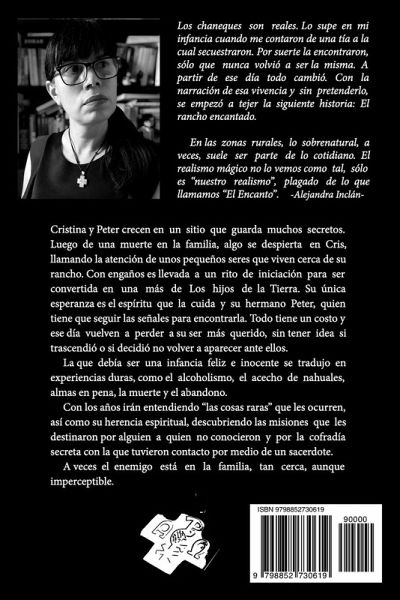 Los chaneques son reales. Lo supe en mi infancia cuando me contaron de una tía a la cual secuestraron. Por suerte la encontraron, sólo que nunca volvió a ser la misma. A partir de ese día todo cambió. Con la narración de esa vivencia y sin pretenderlo, se empezó a tejer la siguiente historia: El rancho encantado.

En las zonas rurales, lo sobrenatural, a veces, suele ser parte de lo cotidiano. El realismo mágico no lo vemos como tal, sólo es "nuestro realismo", plagado de lo que llamamos "El Encanto". -Alejandra Inclán-

Cristina y Peter crecen en un sitio que guarda muchos secretos. Luego de una muerte en la familia, algo se despierta en Cris, llamando la atención de unos pequeños seres que viven cerca de su rancho. Con engaños es llevada a un rito de iniciación para ser convertida en una más de Los hijos de la Tierra. Su única esperanza es el espíritu que la cuida y su hermano Peter, quien tiene que seguir las señales para encontrarla. Todo tiene un costo y ese día vuelven a perder a su ser más querido, sin tener idea si trascendió o si decidió no volver a aparecer ante ellos.

La que debía ser una infancia feliz e inocente se tradujo en experiencias duras, como el alcoholismo, el acecho de nahuales, almas en pena, la muerte y el abandono.

Con los años irán entendiendo "las cosas raras" que les ocurren, así como su herencia espiritual, descubriendo las misiones que les destinaron por alguien a quien no conocieron y por la cofradía secreta con la que tuvieron contacto por medio de un sacerdote.

A veces el enemigo está en la familia, tan cerca, aunque imperceptible.

ISBN 9798852730619

90000

9 798852 730619